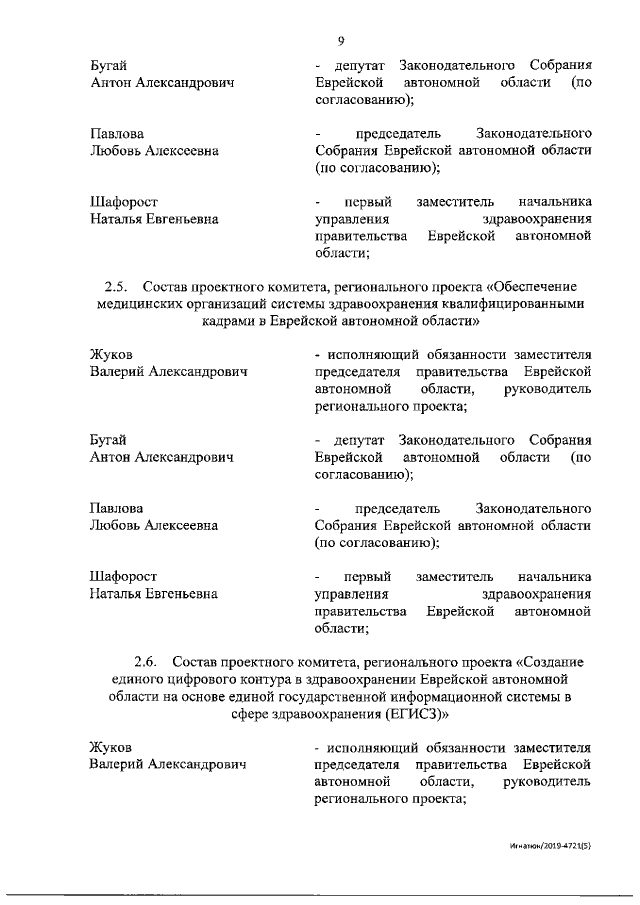 9

Бугай
Антон Александрович

- депутат Законодательного Собрания Еврейской автономной области (по согласованию);

Павлова
Любовь Алексеевна

- председатель Законодательного Собрания Еврейской автономной области (по согласованию);

Шафорост
Наталья Евгеньевна

- первый заместитель начальника управления здравоохранения правительства Еврейской автономной области;

2.5. Состав проектного комитета, регионального проекта «Обеспечение медицинских организаций системы здравоохранения квалифицированными кадрами в Еврейской автономной области»

Жуков
Валерий Александрович

- исполняющий обязанности заместителя председателя правительства Еврейской автономной области, руководитель регионального проекта;

Бугай
Антон Александрович

- депутат Законодательного Собрания Еврейской автономной области (по согласованию);

Павлова
Любовь Алексеевна

- председатель Законодательного Собрания Еврейской автономной области (по согласованию);

Шафорост
Наталья Евгеньевна

- первый заместитель начальника управления здравоохранения правительства Еврейской автономной области;

2.6. Состав проектного комитета, регионального проекта «Создание единого цифрового контура в здравоохранении Еврейской автономной области на основе единой государственной информационной системы в сфере здравоохранения (ЕГИСЗ)»

Жуков
Валерий Александрович

- исполняющий обязанности заместителя председателя правительства Еврейской автономной области, руководитель регионального проекта;

Игнатюк/2019-4721(5)